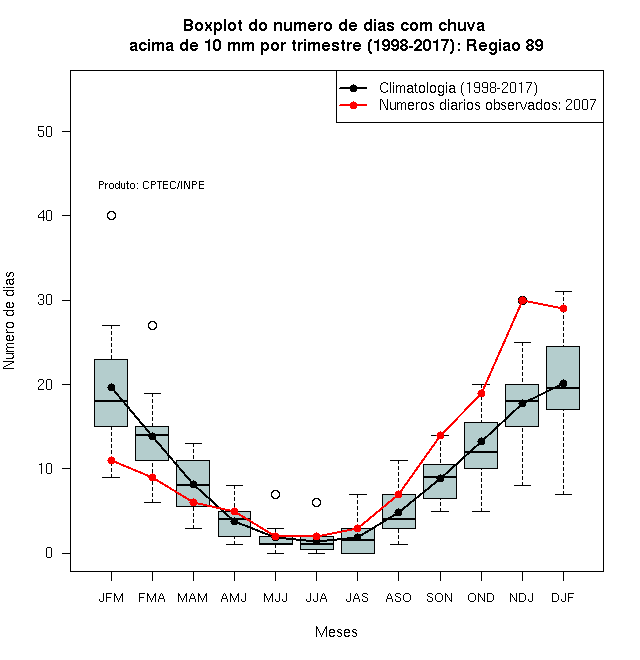 Boxplot do numero de dias com chuva
acima de 10 mm por trimestre (1998-2017): Regiao 89

Climatologia (1998-2017)
Numeros diarios observados: 2007

Produto: CPTEC/INPE

Numero de dias

50
40
30
20
10
0

JFM FMA MAM AMJ MJJ JJA JAS ASO SON OND NDJ DJF

Meses